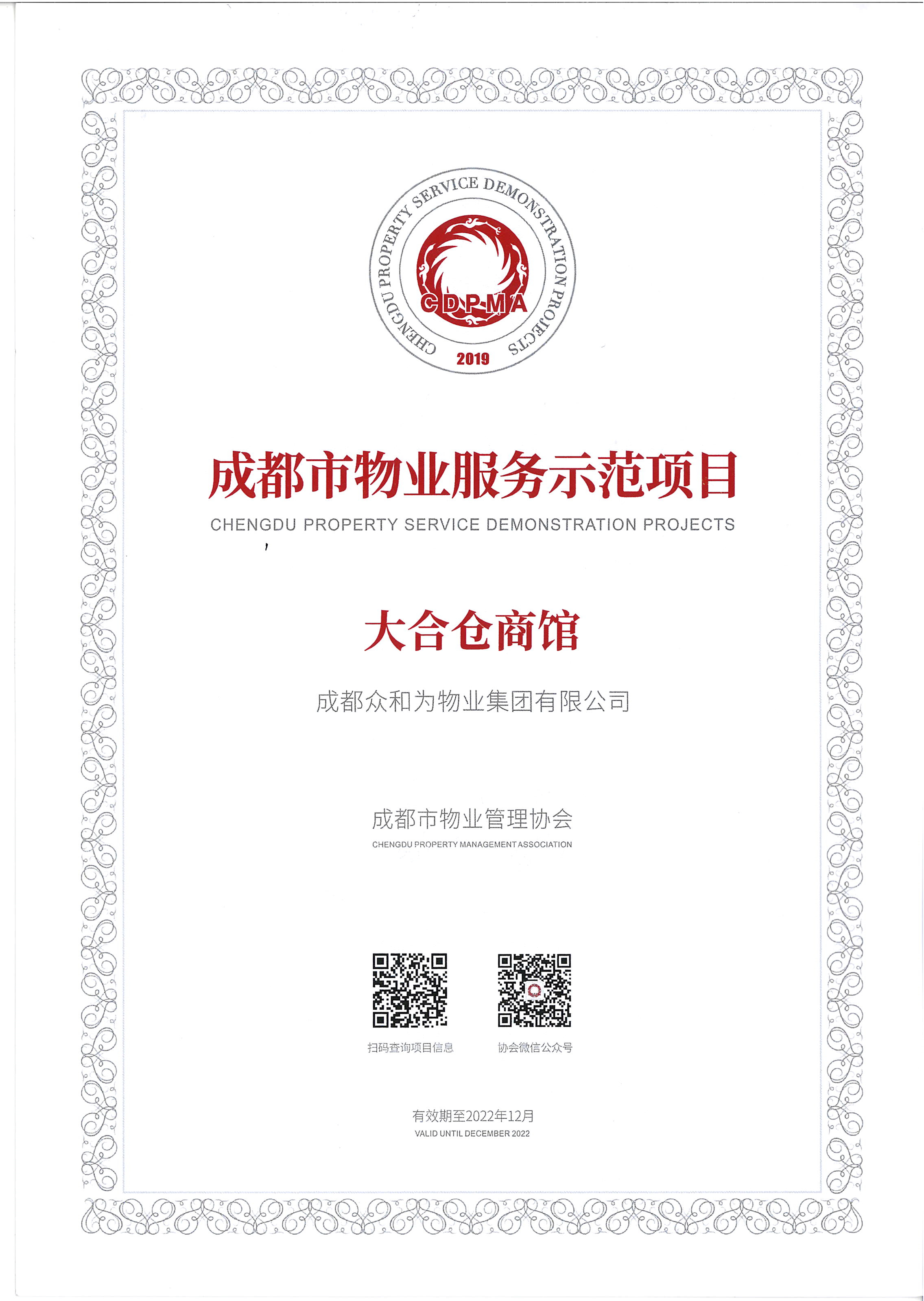 CHENGDU PROPERTY SERVICE DEMONSTRATION PROJECTS
CDPMA
2019

成都市物业服务示范项目
CHENGDU PROPERTY SERVICE DEMONSTRATION PROJECTS

大合仓商馆

成都众和为物业集团有限公司

成都市物业管理协会
CHENGDU PROPERTY MANAGEMENT ASSOCIATION

扫码查询项目信息

协会微信公众号

有效期至2022年12月
VALID UNTIL DECEMBER 2022